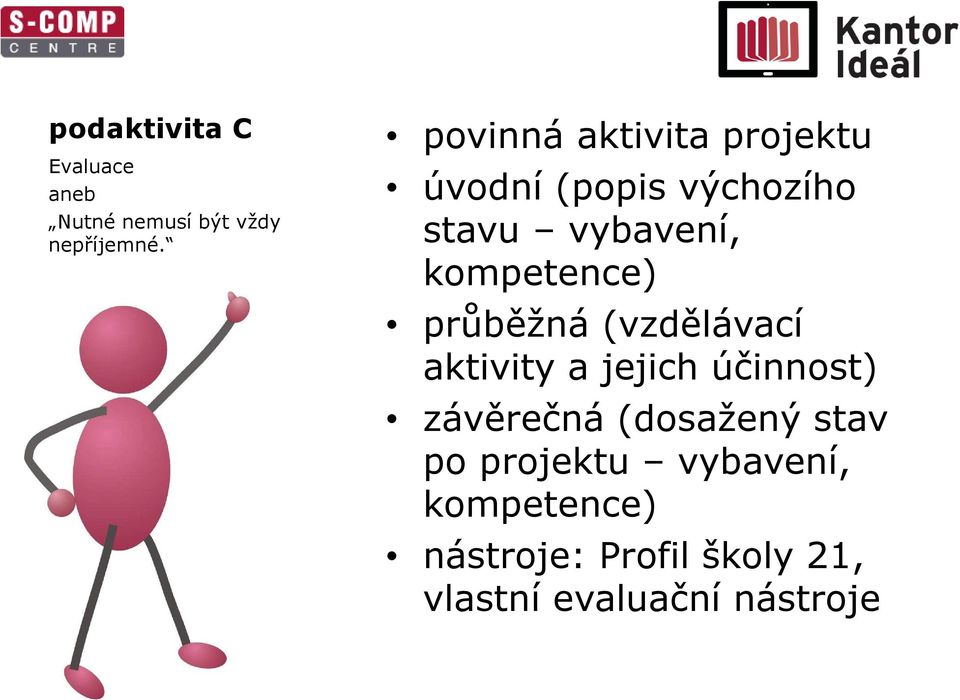 S-COMP
CENTRE

Kantor Ideál

podaktivita C

Evaluace
aneb
„Nutné nemusí být vždy nepříjemné.“

• povinná aktivita projektu
• úvodní (popis výchozího stavu – vybavení, kompetence)
• průběžná (vzdělávací aktivity a jejich účinnost)
• závěrečná (dosažený stav po projektu – vybavení, kompetence)
• nástroje: Profil školy 21, vlastní evaluační nástroje